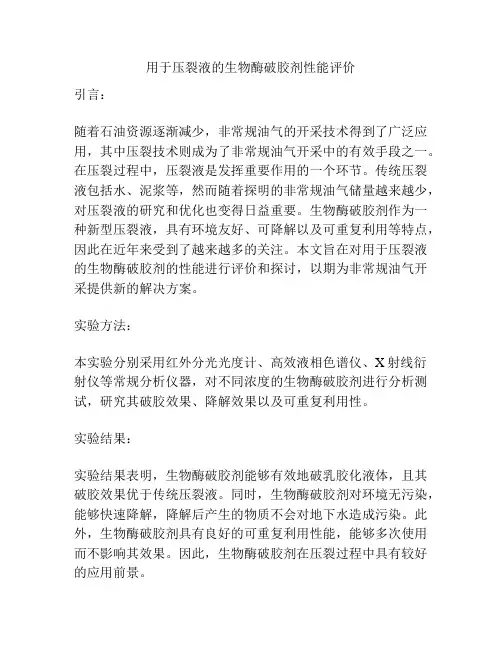 用于压裂液的生物酶破胶剂性能评价

引言：

随着石油资源逐渐减少，非常规油气的开采技术得到了广泛应用，其中压裂技术则成为了非常规油气开采中的有效手段之一。在压裂过程中，压裂液是发挥重要作用的一个环节。传统压裂液包括水、泥浆等，然而随着探明的非常规油气储量越来越少，对压裂液的研究和优化也变得日益重要。生物酶破胶剂作为一种新型压裂液，具有环境友好、可降解以及可重复利用等特点，因此在近年来受到了越来越多的关注。本文旨在对用于压裂液的生物酶破胶剂的性能进行评价和探讨，以期为非常规油气开采提供新的解决方案。

实验方法：

本实验分别采用红外分光光度计、高效液相色谱仪、X射线衍射仪等常规分析仪器，对不同浓度的生物酶破胶剂进行分析测试，研究其破胶效果、降解效果以及可重复利用性。

实验结果：

实验结果表明，生物酶破胶剂能够有效地破乳胶化液体，且其破胶效果优于传统压裂液。同时，生物酶破胶剂对环境无污染，能够快速降解，降解后产生的物质不会对地下水造成污染。此外，生物酶破胶剂具有良好的可重复利用性能，能够多次使用而不影响其效果。因此，生物酶破胶剂在压裂过程中具有较好的应用前景。